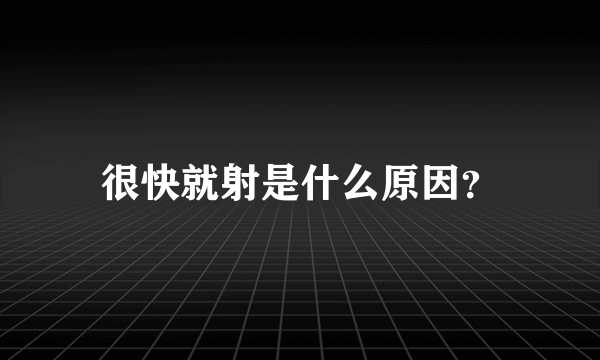 很快就射是什么原因？